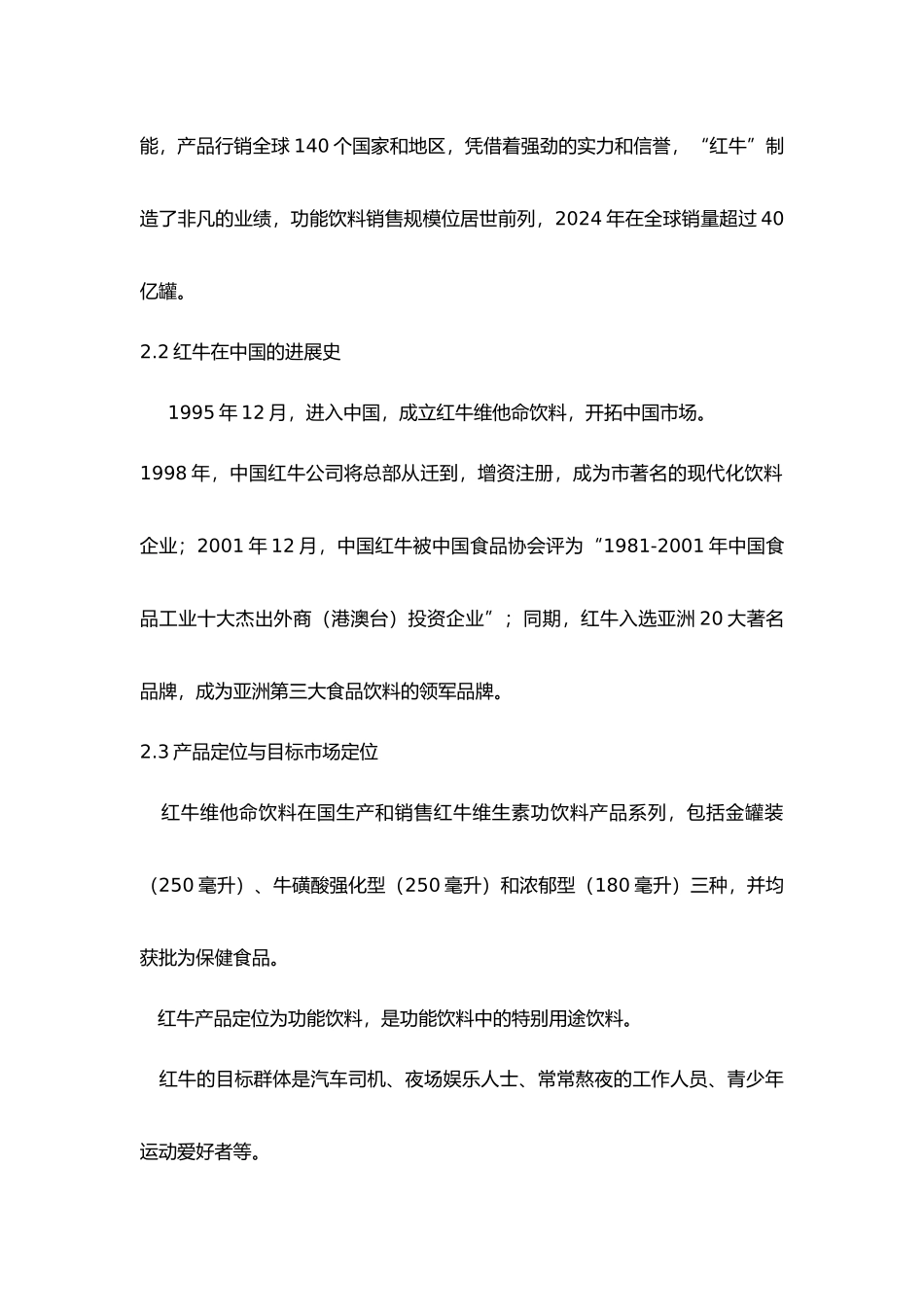 能，产品行销全球 140 个国家和地区，凭借着强劲的实力和信誉，“红牛”制造了非凡的业绩，功能饮料销售规模位居世前列，2024 年在全球销量超过 40 亿罐。

2.2 红牛在中国的进展史

1995 年 12 月，进入中国，成立红牛维他命饮料，开拓中国市场。

1998 年，中国红牛公司将总部从迁到，增资注册，成为市著名的现代化饮料企业；2001 年 12 月，中国红牛被中国食品协会评为“1981-2001 年中国食品工业十大杰出外商（港澳台）投资企业”；同期，红牛入选亚洲 20 大著名品牌，成为亚洲第三大食品饮料的领军品牌。

2.3 产品定位与目标市场定位

红牛维他命饮料在国生产和销售红牛维生素功饮料产品系列，包括金罐装（250 毫升）、牛磺酸强化型（250 毫升）和浓郁型（180 毫升）三种，并均获批为保健食品。

红牛产品定位为功能饮料，是功能饮料中的特别用途饮料。

红牛的目标群体是汽车司机、夜场娱乐人士、常常熬夜的工作人员、青少年运动爱好者等。